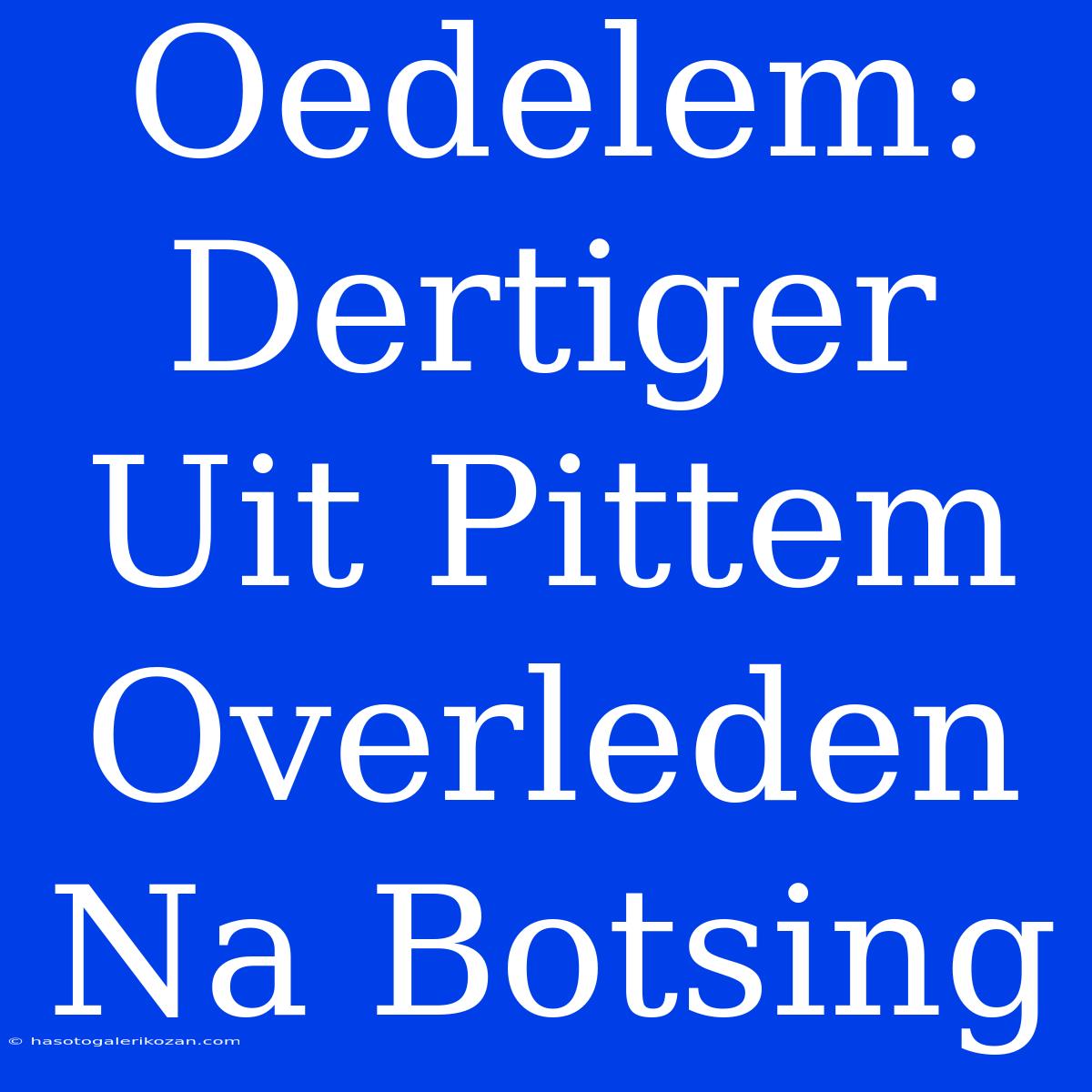 Oedelem: Dertiger Uit Pittem Overleden Na Botsing

© hasotogalerikozan.com